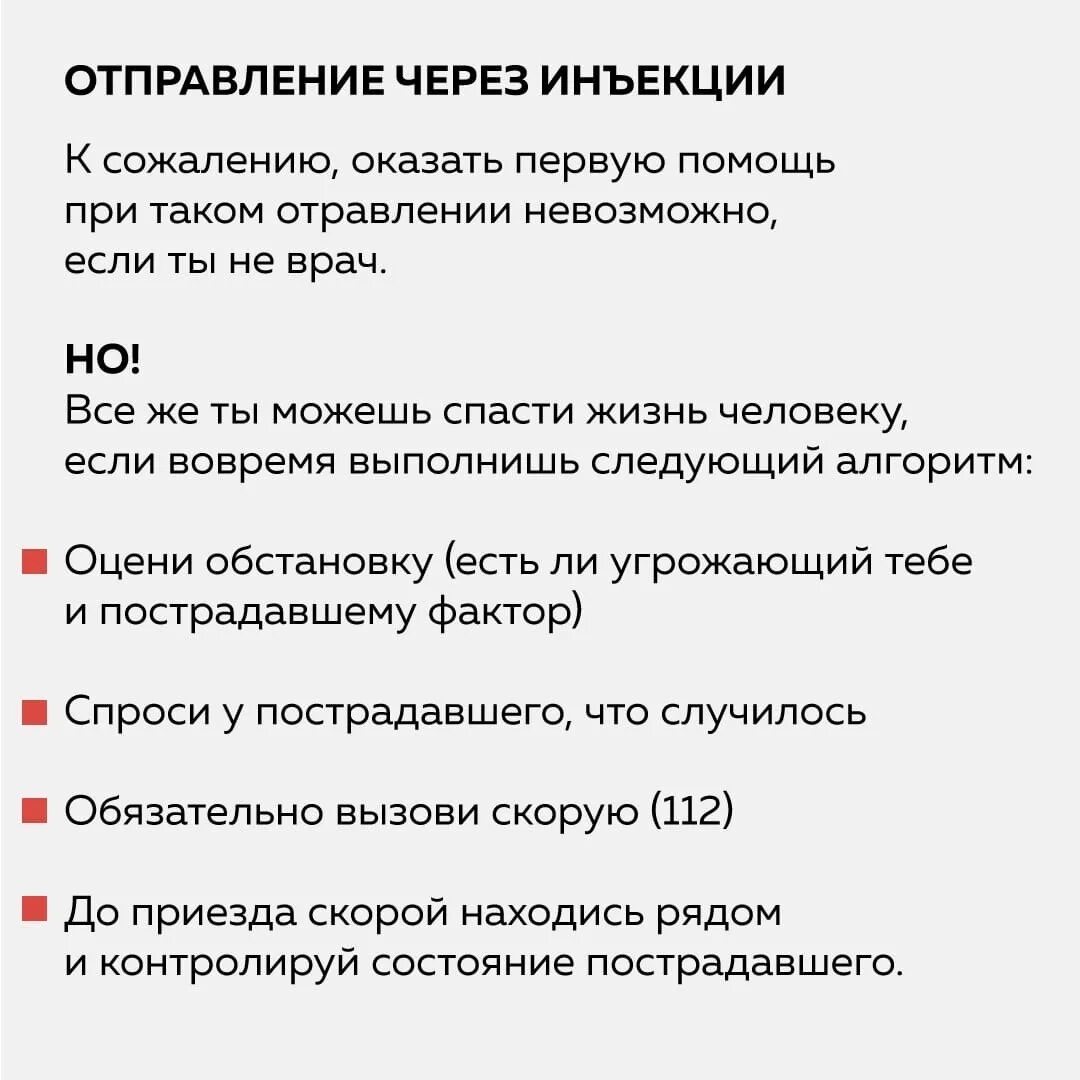 ОТПРАВЛЕНИЕ ЧЕРЕЗ ИНЪЕКЦИИ

К сожалению, оказать первую помощь при таком отравлении невозможно, если ты не врач.

НО!
Все же ты можешь спасти жизнь человеку, если вовремя выполнишь следующий алгоритм:

Оцени обстановку (есть ли угрожающий тебе и пострадавшему фактор)

Спроси у пострадавшего, что случилось

Обязательно вызови скорую (112)

До приезда скорой находись рядом и контролируй состояние пострадавшего.